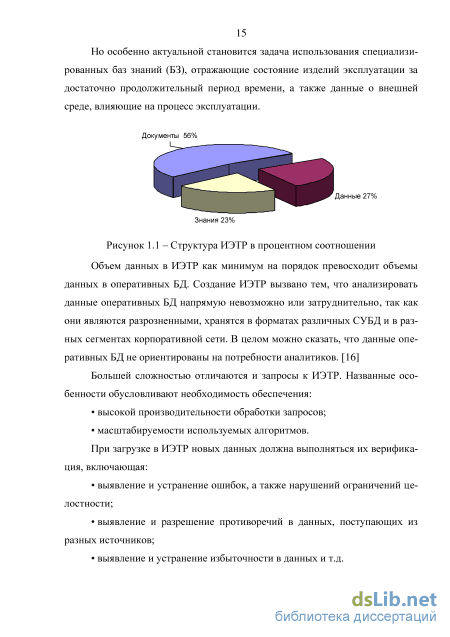 15

Но особенно актуальной становится задача использования специализированных баз знаний (БЗ), отражающие состояние изделий эксплуатации за достаточно продолжительный период времени, а также данные о внешней среде, влияющие на процесс эксплуатации.

Документы 56%

Данные 27%

Знания 23%

Рисунок 1.1 – Структура ИЭТР в процентном соотношении

Объем данных в ИЭТР как минимум на порядок превосходит объемы данных в оперативных БД. Создание ИЭТР вызвано тем, что анализировать данные оперативных БД напрямую невозможно или затруднительно, так как они являются разрозненными, хранятся в форматах различных СУБД и в разных сегментах корпоративной сети. В целом можно сказать, что данные оперативных БД не ориентированы на потребности аналитиков. [16]

Большей сложностью отличаются и запросы к ИЭТР. Названные особенности обусловливают необходимость обеспечения:

• высокой производительности обработки запросов;

• масштабируемости используемых алгоритмов.

При загрузке в ИЭТР новых данных должна выполняться их верификация, включающая:

• выявление и устранение ошибок, а также нарушений ограничений целостности;

• выявление и разрешение противоречий в данных, поступающих из разных источников;

• выявление и устранение избыточности в данных и т.д.

dsLib.net
библиотека диссертаций